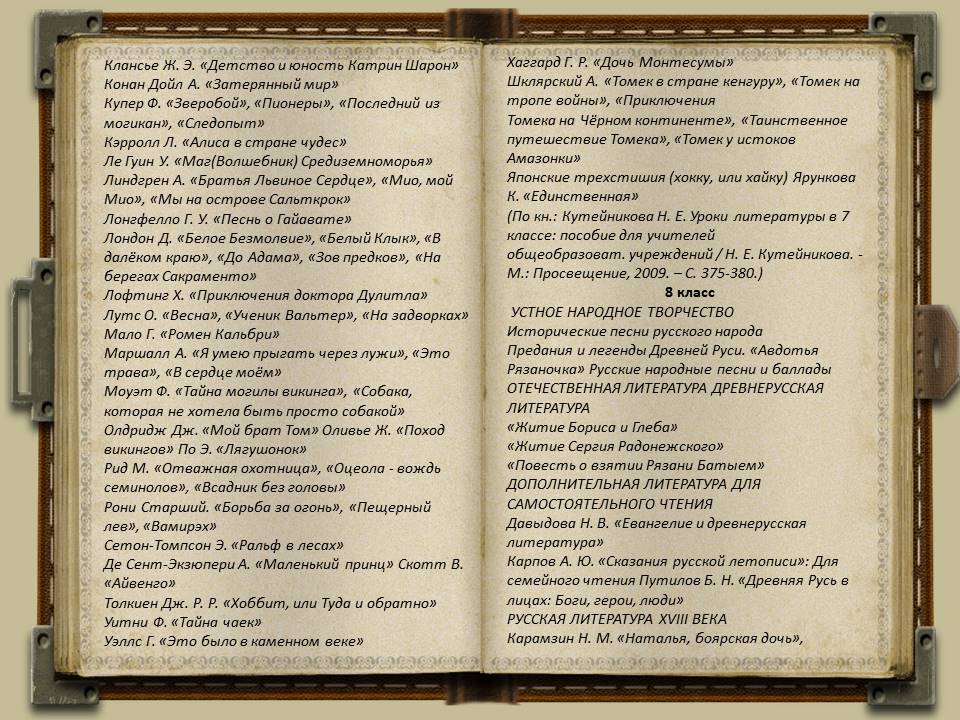 Клансье Ж. Э. «Детство и юность Катрин Шарон»
Конан Дойл А. «Затерянный мир»
Купер Ф. «Зверобой», «Пионеры», «Последний из могикан», «Следопыт»
Кэрролл Л. «Алиса в стране чудес»
Ле Гуин У. «Маг(Волшебник) Средиземноморья»
Линдгрен А. «Братья Львиное Сердце», «Мио, мой Мио», «Мы на острове Сальткрок»
Лонгфелло Г. У. «Песнь о Гайавате»
Лондон Д. «Белое Безмолвие», «Белый Клык», «В далёком краю», «До Адама», «Зов предков», «На берегах Сакраменто»
Лофтинг Х. «Приключения доктора Дулитла»
Лутс О. «Весна», «Ученик Вальтер», «На задворках»
Мало Г. «Ромен Кальбри»
Маршалл А. «Я умею прыгать через лужи», «Это трава», «В сердце моём»
Моуэт Ф. «Тайна могилы викинга», «Собака, которая не хотела быть просто собакой»
Олдридж Дж. «Мой брат Том» Оливье Ж. «Поход викингов» По Э. «Лягушонок»
Рид М. «Отважная охотница», «Оцеола - вождь семинолов», «Всадник без головы»
Рони Старший. «Борьба за огонь», «Пещерный лев», «Вамирэх»
Сетон-Томпсон Э. «Ральф в лесах»
Де Сент-Экзюпери А. «Маленький принц» Скотт В. «Айвенго»
Толкиен Дж. Р. Р. «Хоббит, или Туда и обратно»
Уитни Ф. «Тайна чаек»
Уэллс Г. «Это было в каменном веке»

Хаггард Г. Р. «Дочь Монтесумы»
Шклярский А. «Томек в стране кенгуру», «Томек на тропе войны», «Приключения Томека на Чёрном континенте», «Таинственное путешествие Томека», «Томек у истоков Амазонки»
Японские трехстишия (хокку, или хайку) Ярункова К. «Единственная»
(По кн.: Кутейникова Н. Е. Уроки литературы в 7 классе: пособие для учителей общеобразоват. учреждений / Н. Е. Кутейникова. - М.: Просвещение, 2009. – С. 375-380.)
8 класс
УСТНОЕ НАРОДНОЕ ТВОРЧЕСТВО
Исторические песни русского народа
Предания и легенды Древней Руси. «Авдотья Рязаночка» Русские народные песни и баллады
ОТЕЧЕСТВЕННАЯ ЛИТЕРАТУРА ДРЕВНЕРУССКАЯ ЛИТЕРАТУРА
«Житие Бориса и Глеба»
«Житие Сергия Радонежского»
«Повесть о взятии Рязани Батыем»
ДОПОЛНИТЕЛЬНАЯ ЛИТЕРАТУРА ДЛЯ САМОСТОЯТЕЛЬНОГО ЧТЕНИЯ
Давыдова Н. В. «Евангелие и древнерусская литература»
Карпов А. Ю. «Сказания русской летописи»: Для семейного чтения Путилов Б. Н. «Древняя Русь в лицах: Боги, герои, люди»
РУССКАЯ ЛИТЕРАТУРА XVIII ВЕКА
Карамзин Н. М. «Наталья, боярская дочь»,